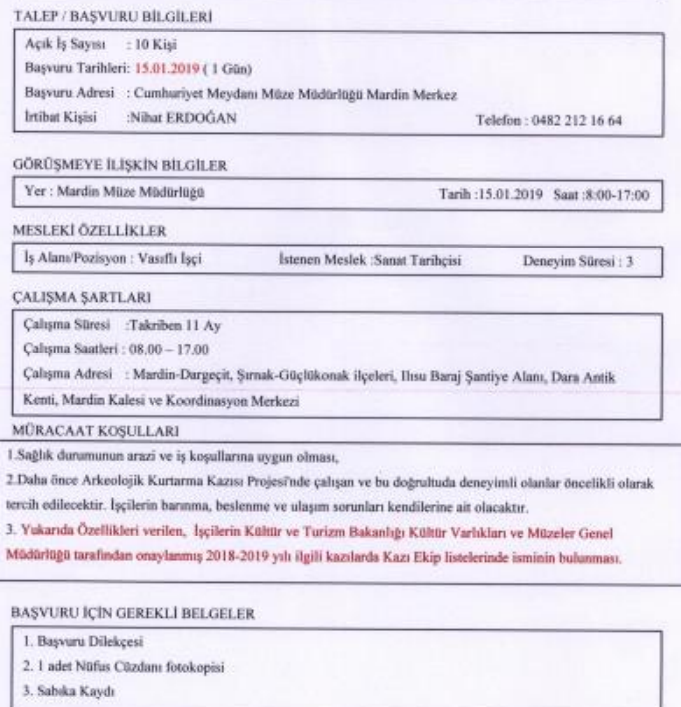 TALEP / BAŞVURU BİLGİLERİ

Açık İş Sayısı : 10 Kişi

Başvuru Tarihleri: 15.01.2019 ( 1 Gün)

Başvuru Adresi : Cumhuriyet Meydanı Müze Müdürlüğü Mardin Merkez

İrtibat Kişisi :Nihat ERDOĞAN Telefon : 0482 212 16 64

GÖRÜŞMEYE İLİŞKİN BİLGİLER

Yer : Mardin Müze Müdürlüğü Tarih :15.01.2019 Saat :8:00-17:00

MESLEKİ ÖZELLİKLER

İş Alanı/Pozisyon : Vasıflı İşçi İstenen Meslek :Sanat Tarihçisi Deneyim Süresi : 3

ÇALIŞMA ŞARTLARI

Çalışma Süresi :Takriben 11 Ay

Çalışma Saatleri : 08.00 – 17.00

Çalışma Adresi : Mardin-Dargeçit, Şırnak-Güçlükonak ilçeleri, Ilısu Baraj Şantiye Alanı, Dara Antik Kenti, Mardin Kalesi ve Koordinasyon Merkezi

MÜRACAAT KOŞULLARI

1.Sağlık durumunun arazi ve iş koşullarına uygun olması,

2.Daha önce Arkeolojik Kurtarma Kazısı Projesi'nde çalışan ve bu doğrultuda deneyimli olanlar öncelikli olarak tercih edilecektir. İşçilerin barınma, beslenme ve ulaşım sorunları kendilerine ait olacaktır.

3. Yukarıda Özellikleri verilen, İşçilerin Kültür ve Turizm Bakanlığı Kültür Varlıkları ve Müzeler Genel Müdürlüğü tarafından onaylanmış 2018-2019 yılı ilgili kazılarda Kazı Ekip listelerinde isminin bulunması.

BAŞVURU İÇİN GEREKLİ BELGELER

1. Başvuru Dilekçesi

2. 1 adet Nüfus Cüzdanı fotokopisi

3. Sabıka Kaydı